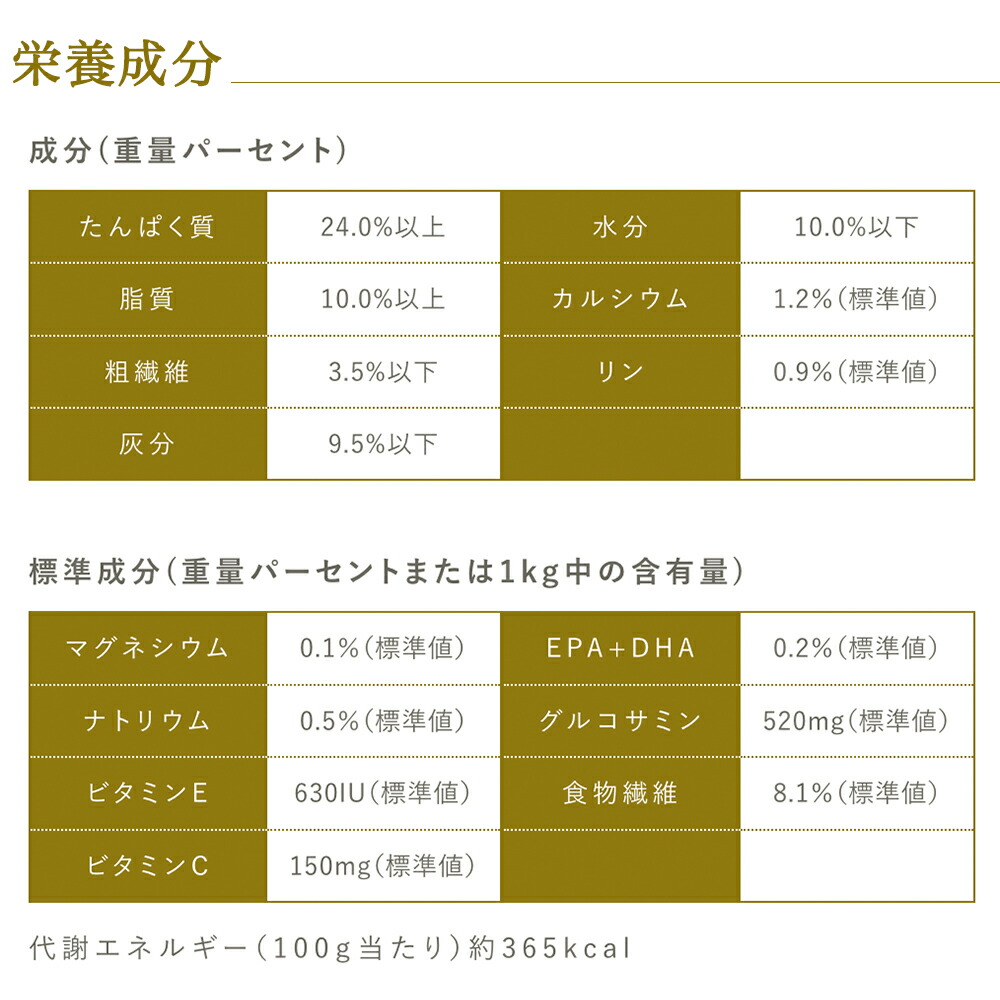 栄養成分

成分(重量パーセント)

| たんぱく質 | 24.0%以上 | 水分 | 10.0%以下 |
|---|---|---|---|
| 脂質 | 10.0%以上 | カルシウム | 1.2%(標準値) |
| 粗繊維 | 3.5%以下 | リン | 0.9%(標準値) |
| 灰分 | 9.5%以下 | | |

標準成分(重量パーセントまたは1kg中の含有量)

| マグネシウム | 0.1%(標準値) | EPA+DHA | 0.2%(標準値) |
|---|---|---|---|
| ナトリウム | 0.5%(標準値) | グルコサミン | 520mg(標準値) |
| ビタミンE | 630IU(標準値) | 食物繊維 | 8.1%(標準値) |
| ビタミンC | 150mg(標準値) | | |

代謝エネルギー(100g当たり)約365kcal